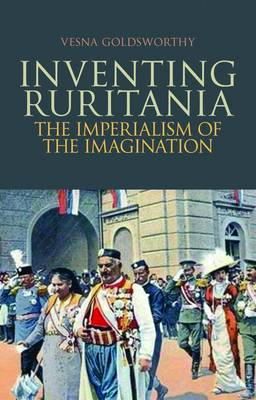 VESNA GOLDSWORTHY

INVENTING RURITANIA

THE IMPERIALISM OF THE IMAGINATION